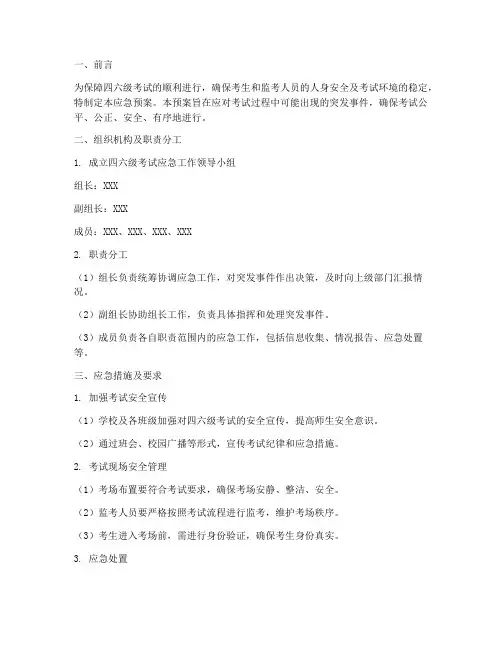 一、前言

为保障四六级考试的顺利进行，确保考生和监考人员的人身安全及考试环境的稳定，特制定本应急预案。本预案旨在应对考试过程中可能出现的突发事件，确保考试公平、公正、安全、有序地进行。

二、组织机构及职责分工

1. 成立四六级考试应急工作领导小组

组长：XXX

副组长：XXX

成员：XXX、XXX、XXX、XXX

2. 职责分工

（1）组长负责统筹协调应急工作，对突发事件作出决策，及时向上级部门汇报情况。

（2）副组长协助组长工作，负责具体指挥和处理突发事件。

（3）成员负责各自职责范围内的应急工作，包括信息收集、情况报告、应急处置等。

三、应急措施及要求

1. 加强考试安全宣传

（1）学校及各班级加强对四六级考试的安全宣传，提高师生安全意识。

（2）通过班会、校园广播等形式，宣传考试纪律和应急措施。

2. 考试现场安全管理

（1）考场布置要符合考试要求，确保考场安静、整洁、安全。

（2）监考人员要严格按照考试流程进行监考，维护考场秩序。

（3）考生进入考场前，需进行身份验证，确保考生身份真实。

3. 应急处置